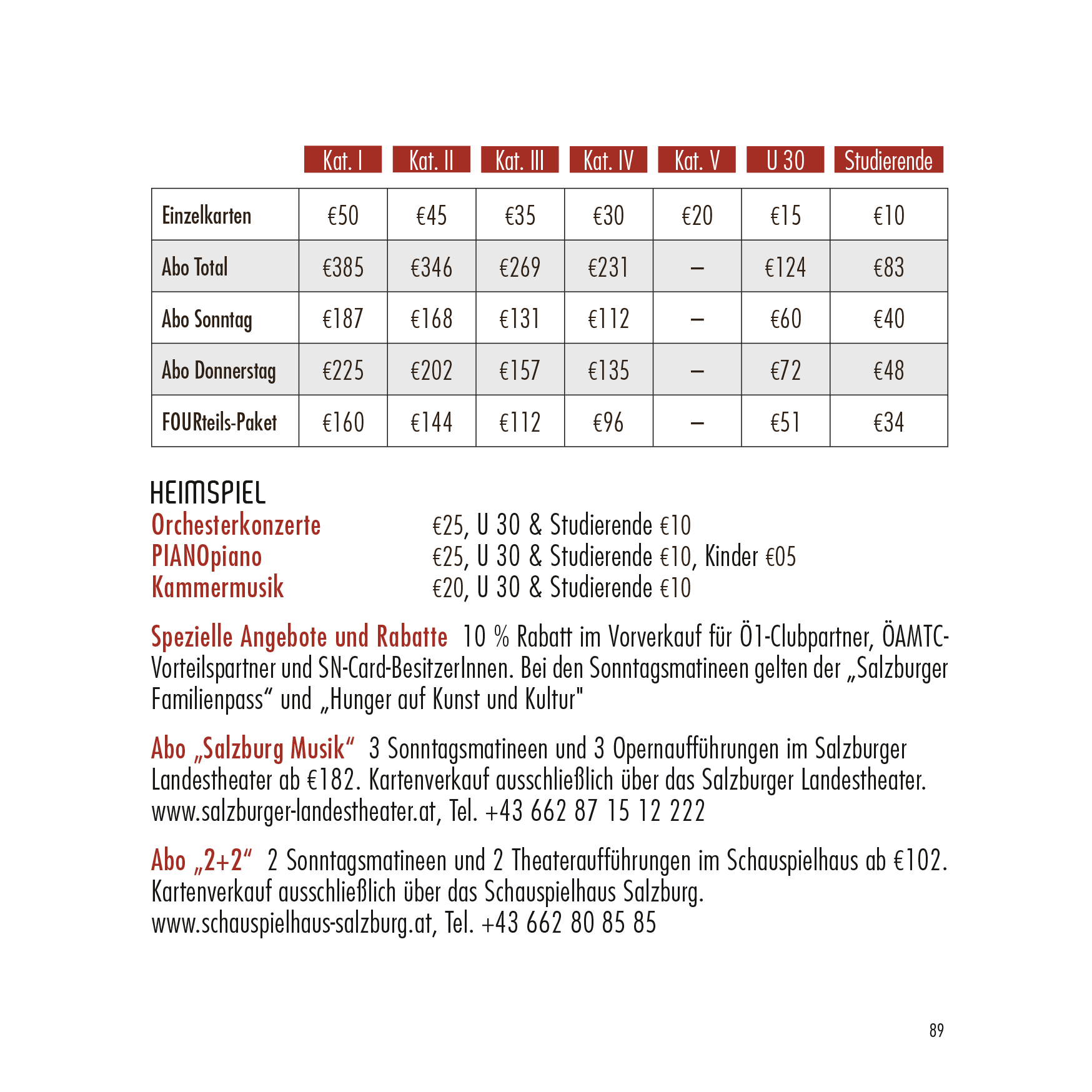 |  | Kat. I | Kat. II | Kat. III | Kat. IV | Kat. V | U 30 | Studierende |
|---|---|---|---|---|---|---|---|
| Einzelkarten | €50 | €45 | €35 | €30 | €20 | €15 | €10 |
| Abo Total | €385 | €346 | €269 | €231 | – | €124 | €83 |
| Abo Sonntag | €187 | €168 | €131 | €112 | – | €60 | €40 |
| Abo Donnerstag | €225 | €202 | €157 | €135 | – | €72 | €48 |
| FOURteils-Paket | €160 | €144 | €112 | €96 | – | €51 | €34 |

HEIMSPIEL
Orchesterkonzerte €25, U 30 & Studierende €10
PIANOpiano €25, U 30 & Studierende €10, Kinder €05
Kammermusik €20, U 30 & Studierende €10

Spezielle Angebote und Rabatte 10 % Rabatt im Vorverkauf für Ö1-Clubpartner, ÖAMTC-Vorteilspartner und SN-Card-BesitzerInnen. Bei den Sonntagsmatineen gelten der „Salzburger Familienpass“ und „Hunger auf Kunst und Kultur"

Abo „Salzburg Musik“ 3 Sonntagsmatineen und 3 Opernaufführungen im Salzburger Landestheater ab €182. Kartenverkauf ausschließlich über das Salzburger Landestheater. www.salzburger-landestheater.at, Tel. +43 662 87 15 12 222

Abo „2+2“ 2 Sonntagsmatineen und 2 Theateraufführungen im Schauspielhaus ab €102. Kartenverkauf ausschließlich über das Schauspielhaus Salzburg. www.schauspielhaus-salzburg.at, Tel. +43 662 80 85 85

89